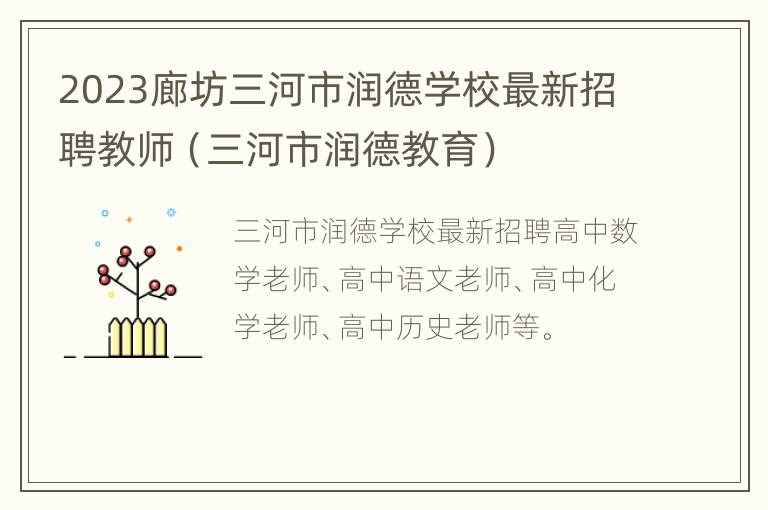 2023廊坊三河市润德学校最新招聘教师（三河市润德教育）

三河市润德学校最新招聘高中数学老师、高中语文老师、高中化学老师、高中历史老师等。